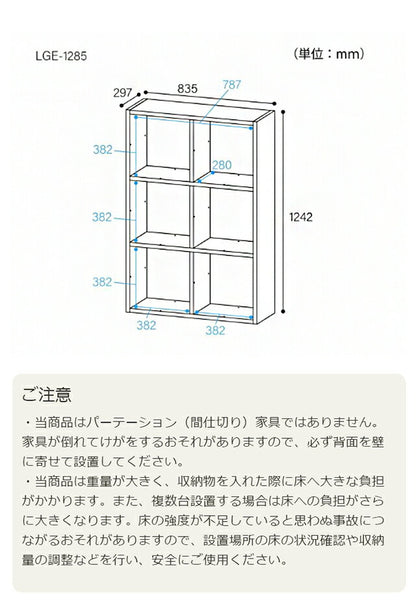 LGE-1285

（単位：mm）

297
835
787
382
280
382
1242
382
382
382

ご注意

・当商品はパーテーション（間仕切り）家具ではありません。家具が倒れてけがをするおそれがありますので、必ず背面を壁に寄せて設置してください。
・当商品は重量が大きく、収納物を入れた際に床へ大きな負担がかかります。また、複数台設置する場合は床への負担がさらに大きくなります。床の強度が不足していると思わぬ事故につながるおそれがありますので、設置場所の床の状況確認や収納量の調整などを行い、安全にご使用ください。